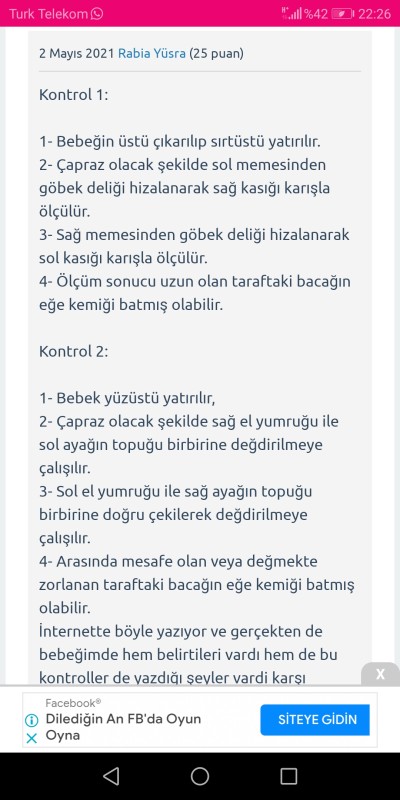 Turk Telekom
%42 22:26

2 Mayıs 2021 Rabia Yüsra (25 puan)

Kontrol 1:

1- Bebeğin üstü çıkarılıp sırtüstü yatırılır.
2- Çapraz olacak şekilde sol memesinden göbek deliği hizalanarak sağ kasığı karışla ölçülür.
3- Sağ memesinden göbek deliği hizalanarak sol kasığı karışla ölçülür.
4- Ölçüm sonucu uzun olan taraftaki bacağın eğe kemiği batmış olabilir.

Kontrol 2:

1- Bebek yüzüstü yatırılır,
2- Çapraz olacak şekilde sağ el yumruğu ile sol ayağın topuğu birbirine değdirilmeye çalışılır.
3- Sol el yumruğu ile sağ ayağın topuğu birbirine doğru çekilerek değdirilmeye çalışılır.
4- Arasında mesafe olan veya değmekte zorlanan taraftaki bacağın eğe kemiği batmış olabilir.
İnternette böyle yazıyor ve gerçekten de bebeğimde hem belirtileri vardı hem de bu kontroller de yazdığı şeyler vardi karşı

X

Facebook®
Dilediğin An FB'da Oyun Oyna
SİTEYE GİDİN